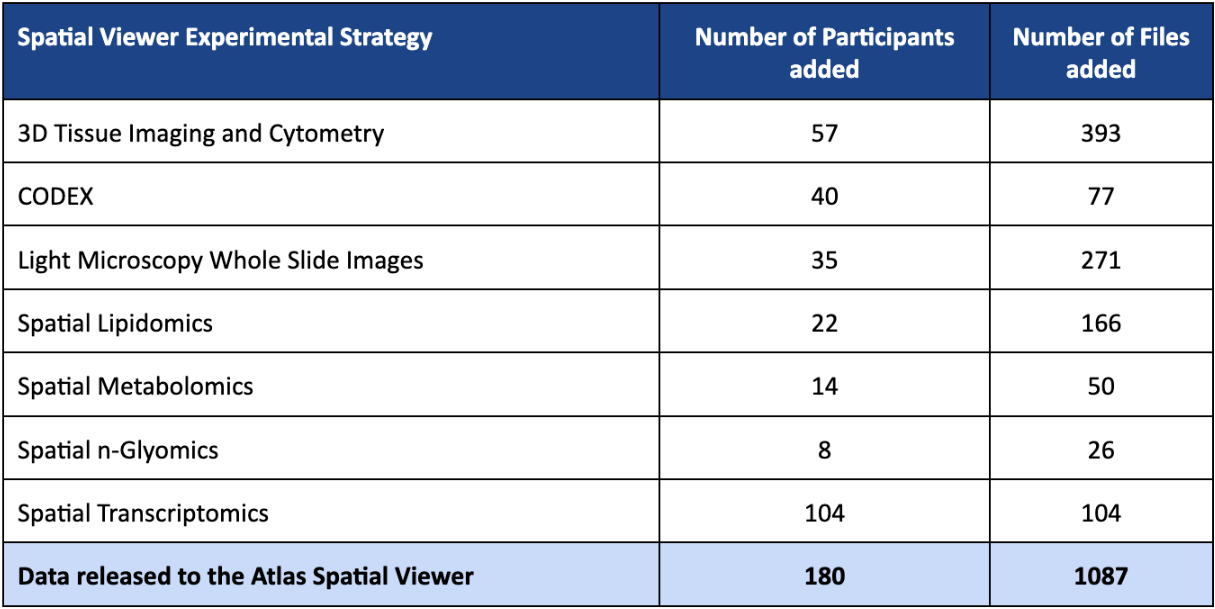 | Spatial Viewer Experimental Strategy | Number of Participants added | Number of Files added |
|---|---|---|
| 3D Tissue Imaging and Cytometry | 57 | 393 |
| CODEX | 40 | 77 |
| Light Microscopy Whole Slide Images | 35 | 271 |
| Spatial Lipidomics | 22 | 166 |
| Spatial Metabolomics | 14 | 50 |
| Spatial n-Glyomics | 8 | 26 |
| Spatial Transcriptomics | 104 | 104 |
| Data released to the Atlas Spatial Viewer | 180 | 1087 |